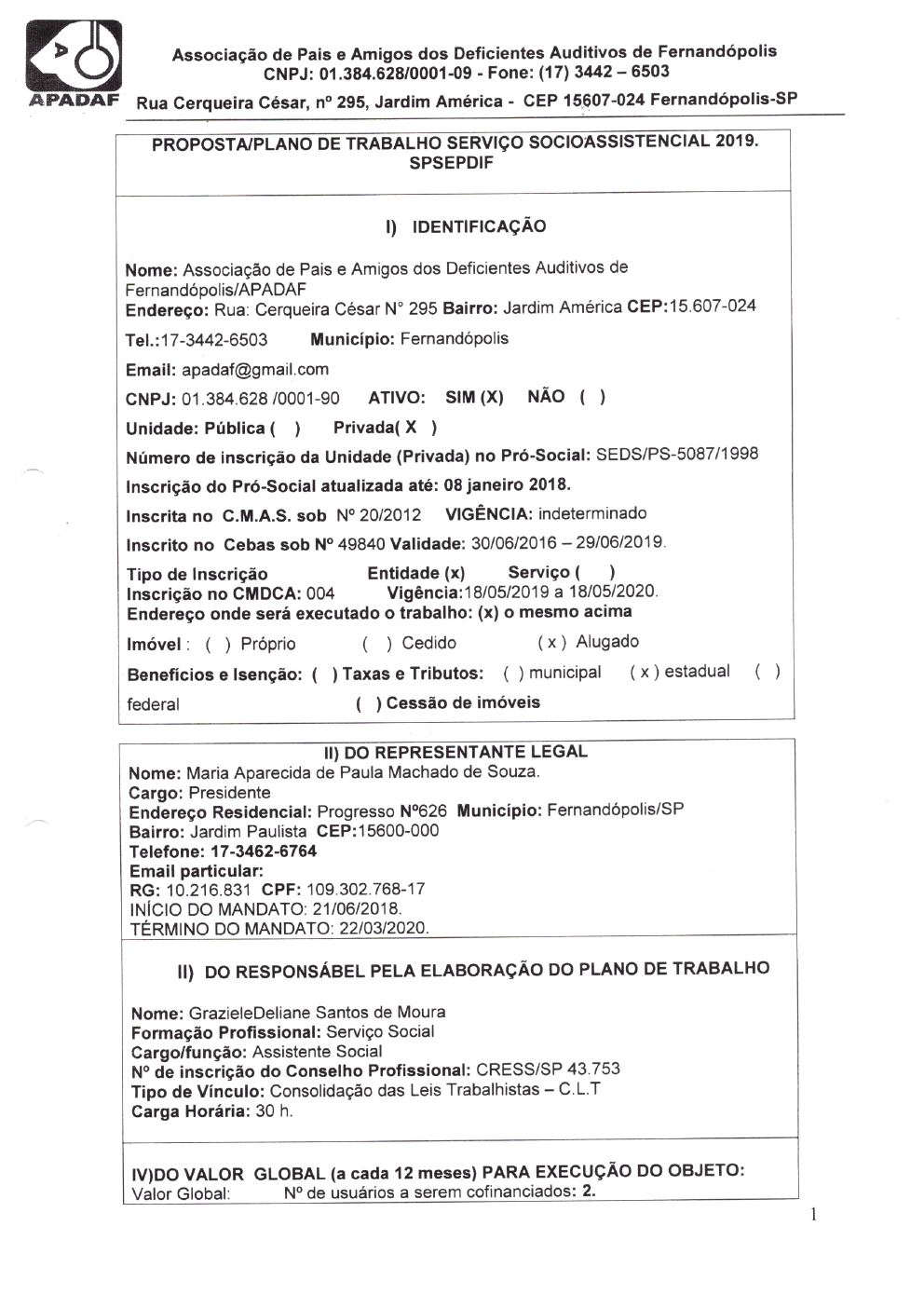 APADAF

Associação de Pais e Amigos dos Deficientes Auditivos de Fernandópolis
CNPJ: 01.384.628/0001-09 - Fone: (17) 3442 – 6503
Rua Cerqueira César, nº 295, Jardim América - CEP 15607-024 Fernandópolis-SP

PROPOSTA/PLANO DE TRABALHO SERVIÇO SOCIOASSISTENCIAL 2019.
SPSEPDIF

I) IDENTIFICAÇÃO

Nome: Associação de Pais e Amigos dos Deficientes Auditivos de Fernandópolis/APADAF
Endereço: Rua: Cerqueira César N° 295 Bairro: Jardim América CEP:15.607-024

Tel.:17-3442-6503 Município: Fernandópolis

Email: apadaf@gmail.com

CNPJ: 01.384.628 /0001-90 ATIVO: SIM (X) NÃO ( )

Unidade: Pública ( ) Privada( X )

Número de inscrição da Unidade (Privada) no Pró-Social: SEDS/PS-5087/1998

Inscrição do Pró-Social atualizada até: 08 janeiro 2018.

Inscrita no C.M.A.S. sob Nº 20/2012 VIGÊNCIA: indeterminado

Inscrito no Cebas sob Nº 49840 Validade: 30/06/2016 – 29/06/2019.

Tipo de Inscrição Entidade (x) Serviço ( )
Inscrição no CMDCA: 004 Vigência:18/05/2019 a 18/05/2020.
Endereço onde será executado o trabalho: (x) o mesmo acima

Imóvel : ( ) Próprio ( ) Cedido ( x ) Alugado

Benefícios e Isenção: ( ) Taxas e Tributos: ( ) municipal ( x ) estadual ( ) federal ( ) Cessão de imóveis

II) DO REPRESENTANTE LEGAL
Nome: Maria Aparecida de Paula Machado de Souza.
Cargo: Presidente
Endereço Residencial: Progresso Nº626 Município: Fernandópolis/SP
Bairro: Jardim Paulista CEP:15600-000
Telefone: 17-3462-6764
Email particular:
RG: 10.216.831 CPF: 109.302.768-17
INÍCIO DO MANDATO: 21/06/2018.
TÉRMINO DO MANDATO: 22/03/2020.

II) DO RESPONSÁBEL PELA ELABORAÇÃO DO PLANO DE TRABALHO

Nome: GrazieleDeliane Santos de Moura
Formação Profissional: Serviço Social
Cargo/função: Assistente Social
Nº de inscrição do Conselho Profissional: CRESS/SP 43.753
Tipo de Vínculo: Consolidação das Leis Trabalhistas – C.L.T
Carga Horária: 30 h.

IV)DO VALOR GLOBAL (a cada 12 meses) PARA EXECUÇÃO DO OBJETO:
Valor Global: Nº de usuários a serem cofinanciados: 2.

1